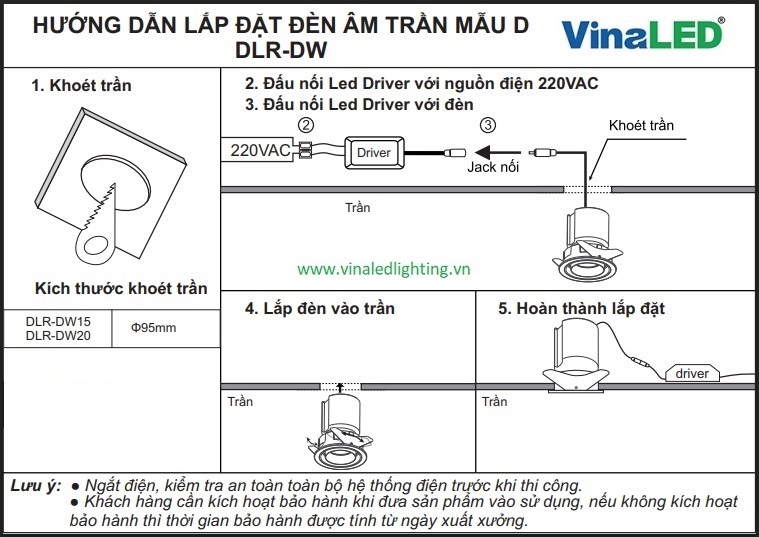 HƯỚNG DẪN LẮP ĐẶT ĐÈN ÂM TRẦN MẪU D DLR-DW

VinaLED®

1. Khoét trần

Kích thước khoét trần

| DLR-DW15 DLR-DW20 | Φ95mm |
|---|---|

2. Đấu nối Led Driver với nguồn điện 220VAC
3. Đấu nối Led Driver với đèn

②

③

220VAC

Driver

Jack nối

Khoét trần

Trần

www.vinaledlighting.vn

4. Lắp đèn vào trần

Trần

5. Hoàn thành lắp đặt

driver

Trần

Lưu ý: ● Ngắt điện, kiểm tra an toàn toàn bộ hệ thống điện trước khi thi công.
● Khách hàng cần kích hoạt bảo hành khi đưa sản phẩm vào sử dụng, nếu không kích hoạt bảo hành thì thời gian bảo hành được tính từ ngày xuất xưởng.